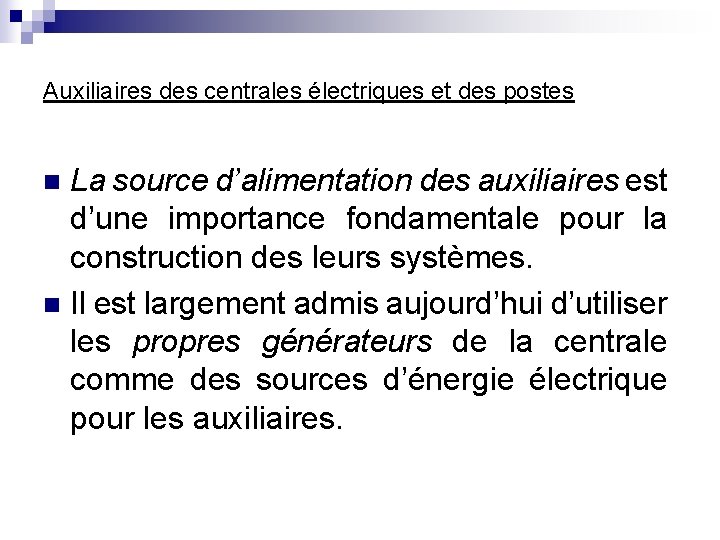 Auxiliaires des centrales électriques et des postes

• La source d'alimentation des auxiliaires est d'une importance fondamentale pour la construction des leurs systèmes.

• Il est largement admis aujourd'hui d'utiliser les propres générateurs de la centrale comme des sources d'énergie électrique pour les auxiliaires.